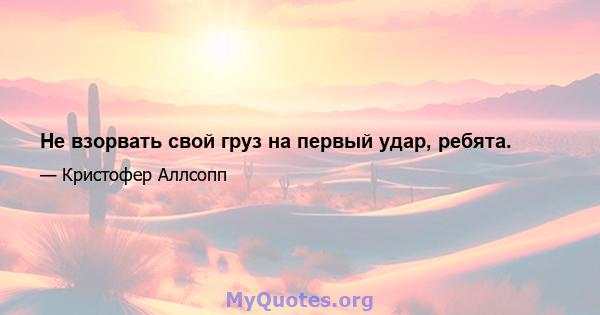 Не взорвать свой груз на первый удар, ребята.

— Кристофер Аллсопп

MyQuotes.org